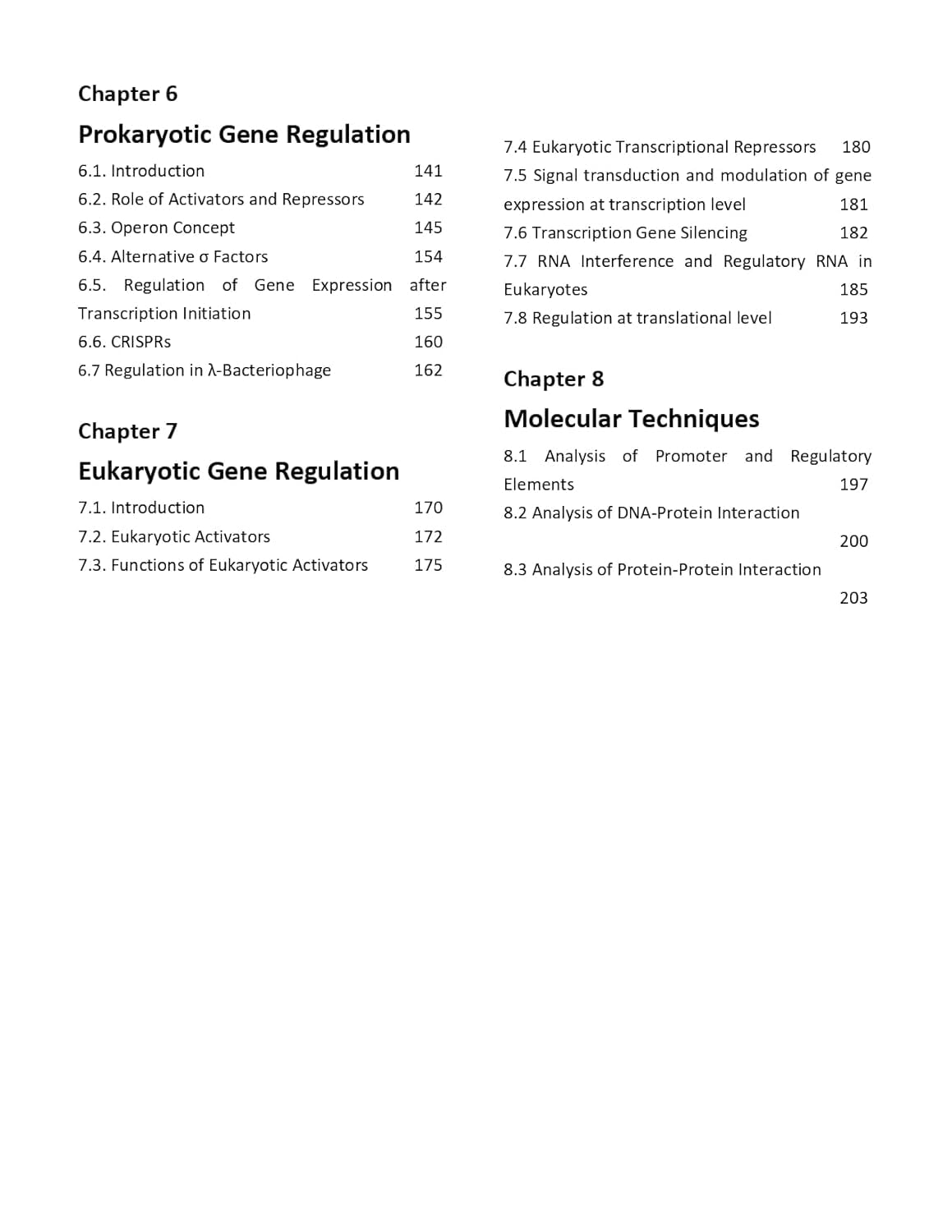 Chapter 6

Prokaryotic Gene Regulation

6.1. Introduction 141

6.2. Role of Activators and Repressors 142

6.3. Operon Concept 145

6.4. Alternative σ Factors 154

6.5. Regulation of Gene Expression after Transcription Initiation 155

6.6. CRISPRs 160

6.7 Regulation in λ-Bacteriophage 162

Chapter 7

Eukaryotic Gene Regulation

7.1. Introduction 170

7.2. Eukaryotic Activators 172

7.3. Functions of Eukaryotic Activators 175

7.4 Eukaryotic Transcriptional Repressors 180

7.5 Signal transduction and modulation of gene expression at transcription level 181

7.6 Transcription Gene Silencing 182

7.7 RNA Interference and Regulatory RNA in Eukaryotes 185

7.8 Regulation at translational level 193

Chapter 8

Molecular Techniques

8.1 Analysis of Promoter and Regulatory Elements 197

8.2 Analysis of DNA-Protein Interaction 200

8.3 Analysis of Protein-Protein Interaction 203